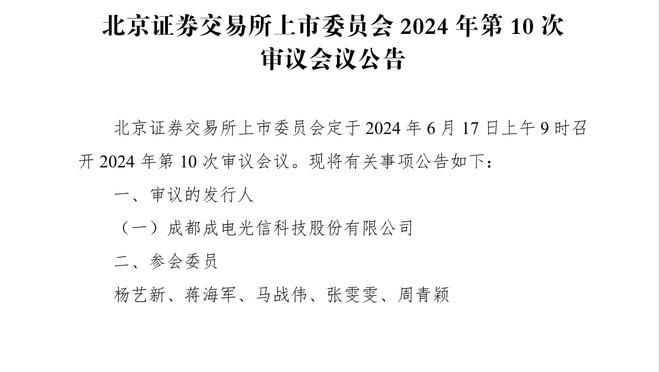 北京证券交易所上市委员会 2024 年第 10 次审议会议公告

北京证券交易所上市委员会定于 2024 年 6 月 17 日上午 9 时召开 2024 年第 10 次审议会议。现将有关事项公告如下：

一、审议的发行人

（一）成都成电光信科技股份有限公司

二、参会委员

杨艺新、蒋海军、马战伟、张雯雯、周青颖